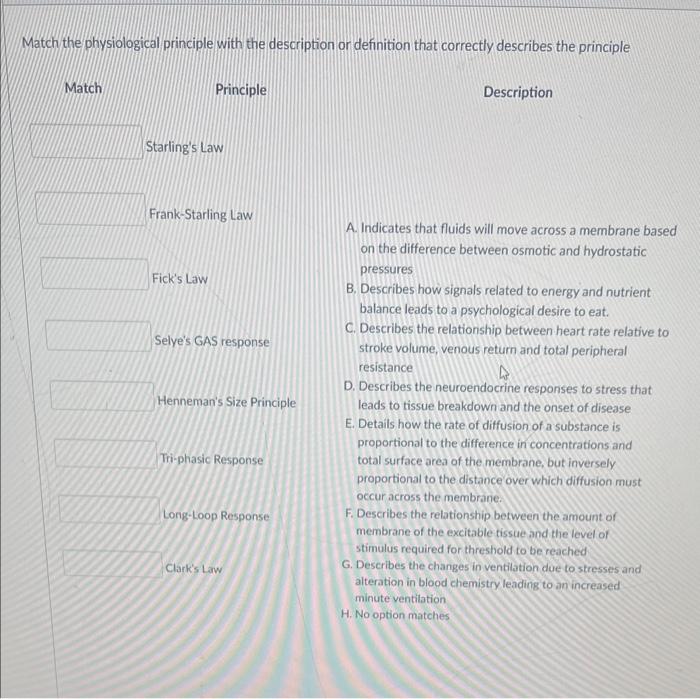 Match the physiological principle with the description or definition that correctly describes the principle

Match

Principle

Description

Starling's Law

Frank-Starling Law

Fick's Law

Selye's GAS response

Henneman's Size Principle

Tri-phasic Response

Long-Loop Response

Clark's Law

A. Indicates that fluids will move across a membrane based on the difference between osmotic and hydrostatic pressures
B. Describes how signals related to energy and nutrient balance leads to a psychological desire to eat.
C. Describes the relationship between heart rate relative to stroke volume, venous return and total peripheral resistance
D. Describes the neuroendocrine responses to stress that leads to tissue breakdown and the onset of disease
E. Details how the rate of diffusion of a substance is proportional to the difference in concentrations and total surface area of the membrane, but inversely proportional to the distance over which diffusion must occur across the membrane.
F. Describes the relationship between the amount of membrane of the excitable tissue and the level of stimulus required for threshold to be reached
G. Describes the changes in ventilation due to stresses and alteration in blood chemistry leading to an increased minute ventilation
H. No option matches